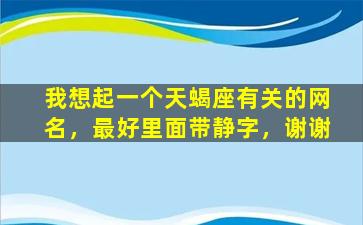 我想起一个天蝎座有关的网名，最好里面带静字，谢谢